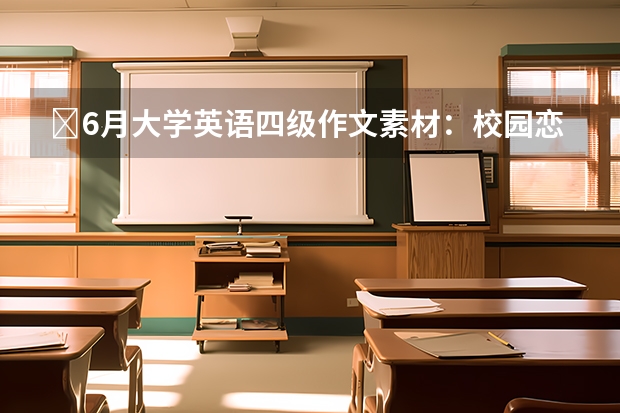 6月大学英语四级作文素材：校园恋